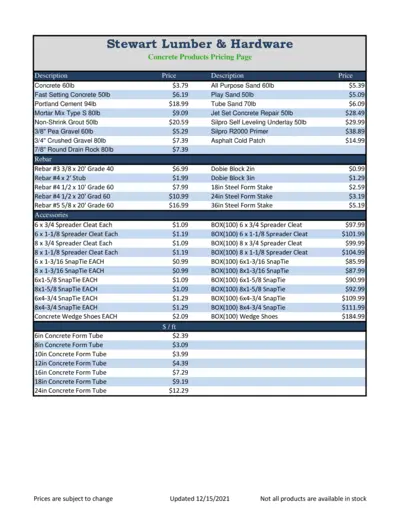 Stewart Lumber & Hardware

Concrete Products Pricing Page

| Description | Price | Description | Price |
|---|---|---|---|
| Concrete 60lb | $3.79 | All Purpose Sand 60lb | $5.39 |
| Fast Setting Concrete 50lb | $6.19 | Play Sand 50lb | $5.09 |
| Portland Cement 94lb | $18.99 | Tube Sand 70lb | $6.09 |
| Mortar Mix Type S 80lb | $9.09 | Jet Set Concrete Repair 50lb | $28.49 |
| Non-Shrink Grout 50lb | $20.59 | Silpro Self Leveling Underlay 50lb | $29.99 |
| 3/8" Pea Gravel 60lb | $5.29 | Silpro R2000 Primer | $38.89 |
| 3/4" Crushed Gravel 80lb | $7.39 | Asphalt Cold Patch | $14.99 |
| 7/8" Round Drain Rock 80lb | $7.39 | | |
| Rebar | | | |
| Rebar #3 3/8 x 20' Grade 40 | $6.99 | Dobie Block 2in | $0.99 |
| Rebar #4 x 2' Stub | $1.99 | Dobie Block 3in | $1.29 |
| Rebar #4 1/2 x 10' Grade 60 | $7.99 | 18in Steel Form Stake | $2.59 |
| Rebar #4 1/2 x 20' Grad 60 | $10.99 | 24in Steel Form Stake | $3.19 |
| Rebar #5 5/8 x 20' Grade 60 | $16.99 | 36in Steel Form Stake | $5.19 |
| Accessories | | | |
| 6 x 3/4 Spreader Cleat Each | $1.09 | BOX(100) 6 x 3/4 Spreader Cleat | $97.99 |
| 6 x 1-1/8 Spreader Cleat Each | $1.19 | BOX(100) 6 x 1-1/8 Spreader Cleat | $101.99 |
| 8 x 3/4 Spreader Cleat Each | $1.09 | BOX(100) 8 x 3/4 Spreader Cleat | $99.99 |
| 8 x 1-1/8 Spreader Cleat Each | $1.19 | BOX(100) 8 x 1-1/8 Spreader Cleat | $104.99 |
| 6 x 1-3/16 SnapTie EACH | $0.99 | BOX(100) 6x1-3/16 SnapTie | $85.99 |
| 8 x 1-3/16 SnapTie EACH | $0.99 | BOX(100) 8x1-3/16 SnapTie | $87.99 |
| 6x1-5/8 SnapTie EACH | $1.09 | BOX(100) 6x1-5/8 SnapTie | $90.99 |
| 8x1-5/8 SnapTie EACH | $1.09 | BOX(100) 8x1-5/8 SnapTie | $92.99 |
| 6x4-3/4 SnapTie EACH | $1.29 | BOX(100) 6x4-3/4 SnapTie | $109.99 |
| 8x4-3/4 SnapTie EACH | $1.29 | BOX(100) 8x4-3/4 SnapTie | $111.99 |
| Concrete Wedge Shoes EACH | $2.09 | BOX(100) Wedge Shoes | $184.99 |
| | $ / ft | | |
| 6in Concrete Form Tube | $2.39 | | |
| 8in Concrete Form Tube | $3.09 | | |
| 10in Concrete Form Tube | $3.99 | | |
| 12in Concrete Form Tube | $4.39 | | |
| 16in Concrete Form Tube | $7.29 | | |
| 18in Concrete Form Tube | $9.19 | | |
| 24in Concrete Form Tube | $12.29 | | |

Prices are subject to change Updated 12/15/2021 Not all products are available in stock